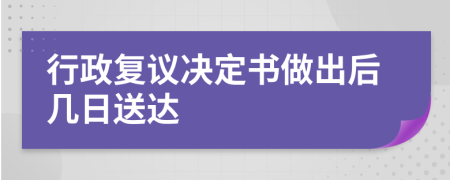 行政复议决定书做出后几日送达